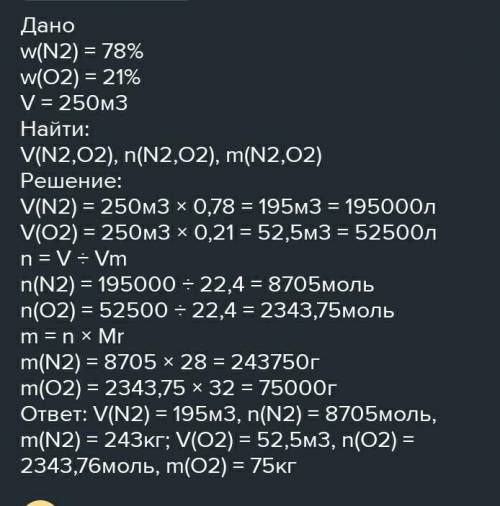 Дано
w(N2) = 78%
w(O2) = 21%
V = 250м3
Найти:
V(N2,O2), n(N2,O2), m(N2,O2)
Решение:
V(N2) = 250м3 × 0,78 = 195м3 = 195000л
V(O2) = 250м3 × 0,21 = 52,5м3 = 52500л
n = V ÷ Vm
n(N2) = 195000 ÷ 22,4 = 8705моль
n(O2) = 52500 ÷ 22,4 = 2343,75моль
m = n × Mr
m(N2) = 8705 × 28 = 243750г
m(O2) = 2343,75 × 32 = 75000г
Ответ: V(N2) = 195м3, n(N2) = 8705моль, m(N2) = 243кг; V(O2) = 52,5м3, n(O2) = 2343,76моль, m(O2) = 75кг